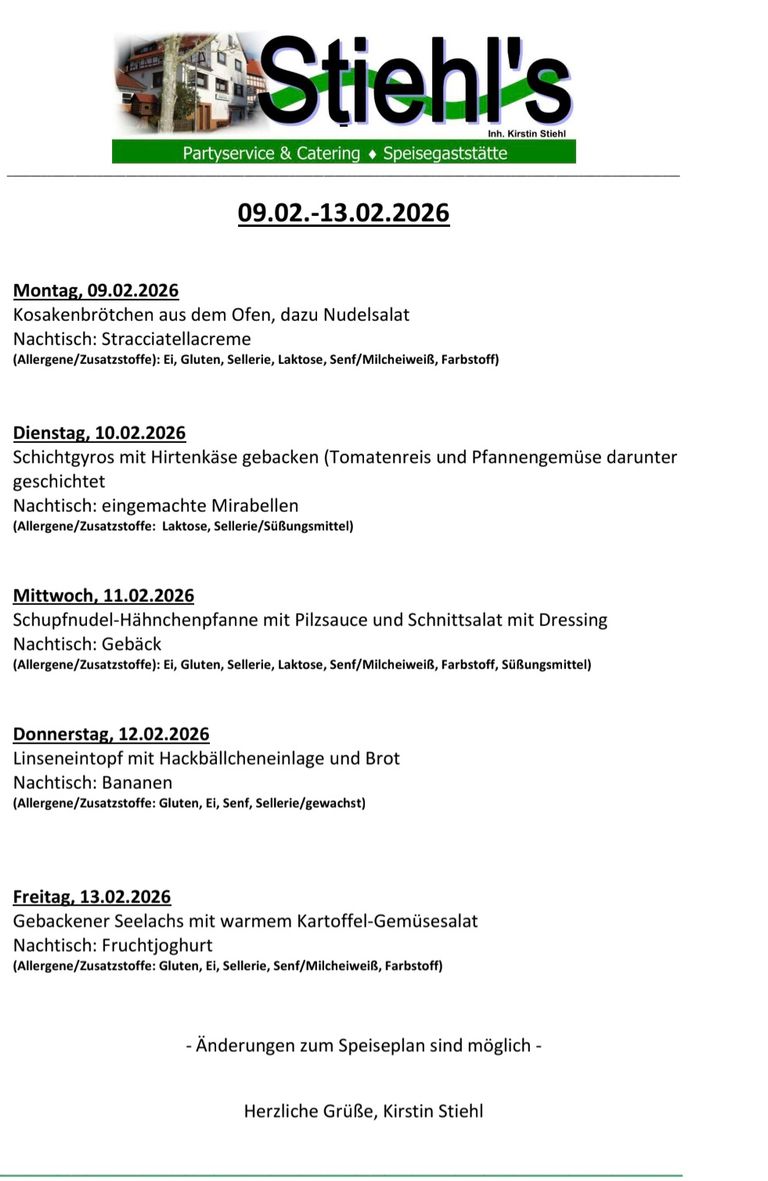 Stiehl's
Inh. Kirstin Stiehl
Partyservice & Catering ♦ Speisegaststätte

09.02.-13.02.2026

Montag, 09.02.2026
Kosakenbrötchen aus dem Ofen, dazu Nudelsalat
Nachtisch: Stracciatellacreme
(Allergene/Zusatzstoffe): Ei, Gluten, Sellerie, Laktose, Senf/Milcheiweiß, Farbstoff)

Dienstag, 10.02.2026
Schichtgyros mit Hirtenkäse gebacken (Tomatenreis und Pfannengemüse darunter geschichtet
Nachtisch: eingemachte Mirabellen
(Allergene/Zusatzstoffe: Laktose, Sellerie/Süßungsmittel)

Mittwoch, 11.02.2026
Schupfnudel-Hähnchenpfanne mit Pilzsauce und Schnittsalat mit Dressing
Nachtisch: Gebäck
(Allergene/Zusatzstoffe): Ei, Gluten, Sellerie, Laktose, Senf/Milcheiweiß, Farbstoff, Süßungsmittel)

Donnerstag, 12.02.2026
Linseneintopf mit Hackbällcheneinlage und Brot
Nachtisch: Bananen
(Allergene/Zusatzstoffe: Gluten, Ei, Senf, Sellerie/gewachst)

Freitag, 13.02.2026
Gebackener Seelachs mit warmem Kartoffel-Gemüsesalat
Nachtisch: Fruchtjoghurt
(Allergene/Zusatzstoffe: Gluten, Ei, Sellerie, Senf/Milcheiweiß, Farbstoff)

- Änderungen zum Speiseplan sind möglich -

Herzliche Grüße, Kirstin Stiehl